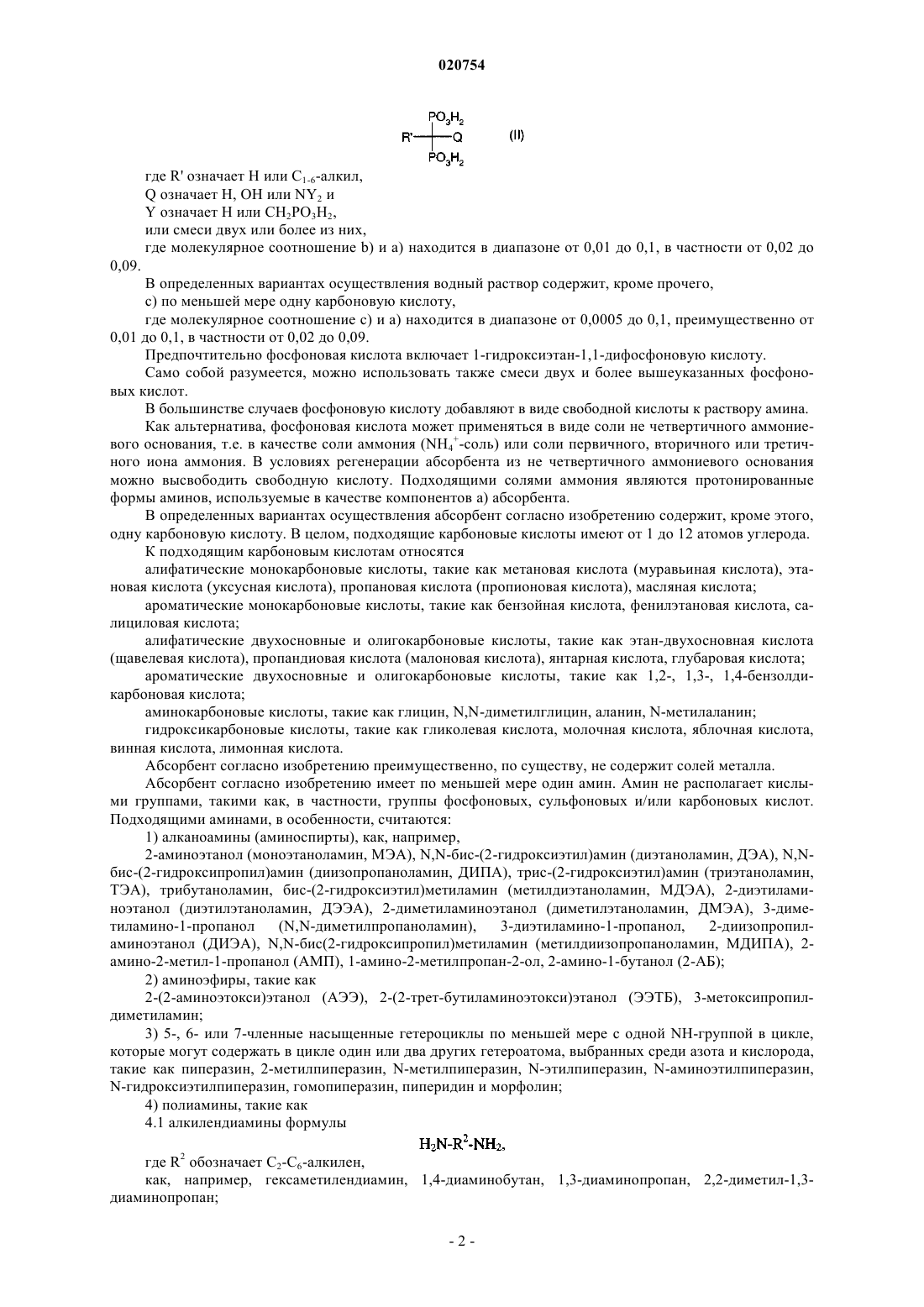 020754

$PO_3H_2$
R' — Q (II)
$PO_3H_2$

где R' означает H или $C_{1-6}$-алкил,

Q означает H, OH или $NY_2$ и

Y означает H или $CH_2PO_3H_2$,

или смеси двух или более из них,

где молекулярное соотношение b) и a) находится в диапазоне от 0,01 до 0,1, в частности от 0,02 до 0,09.

В определенных вариантах осуществления водный раствор содержит, кроме прочего,

c) по меньшей мере одну карбоновую кислоту,

где молекулярное соотношение c) и a) находится в диапазоне от 0,0005 до 0,1, преимущественно от 0,01 до 0,1, в частности от 0,02 до 0,09.

Предпочтительно фосфоновая кислота включает 1-гидроксиэтан-1,1-дифосфоновую кислоту.

Само собой разумеется, можно использовать также смеси двух и более вышеуказанных фосфоновых кислот.

В большинстве случаев фосфоновую кислоту добавляют в виде свободной кислоты к раствору амина.

Как альтернатива, фосфоновая кислота может применяться в виде соли не четвертичного аммониевого основания, т.е. в качестве соли аммония ($NH_4^+$-соль) или соли первичного, вторичного или третичного иона аммония. В условиях регенерации абсорбента из не четвертичного аммониевого основания можно высвободить свободную кислоту. Подходящими солями аммония являются протонированные формы аминов, используемые в качестве компонентов a) абсорбента.

В определенных вариантах осуществления абсорбент согласно изобретению содержит, кроме этого, одну карбоновую кислоту. В целом, подходящие карбоновые кислоты имеют от 1 до 12 атомов углерода.

К подходящим карбоновым кислотам относятся

алифатические монокарбоновые кислоты, такие как метановая кислота (муравьиная кислота), этановая кислота (уксусная кислота), пропановая кислота (пропионовая кислота), масляная кислота;

ароматические монокарбоновые кислоты, такие как бензойная кислота, фенилэтановая кислота, салициловая кислота;

алифатические двухосновные и олигокарбоновые кислоты, такие как этан-двухосновная кислота (щавелевая кислота), пропандиовая кислота (малоновая кислота), янтарная кислота, глубаровая кислота;

ароматические двухосновные и олигокарбоновые кислоты, такие как 1,2-, 1,3-, 1,4-бензолдикарбоновая кислота;

аминокарбоновые кислоты, такие как глицин, N,N-диметилглицин, аланин, N-метилаланин;

гидроксикарбоновые кислоты, такие как гликолевая кислота, молочная кислота, яблочная кислота, винная кислота, лимонная кислота.

Абсорбент согласно изобретению преимущественно, по существу, не содержит солей металла.

Абсорбент согласно изобретению имеет по меньшей мере один амин. Амин не располагает кислыми группами, такими как, в частности, группы фосфоновых, сульфоновых и/или карбоновых кислот. Подходящими аминами, в особенности, считаются:

1) алканоамины (аминоспирты), как, например,

2-аминоэтанол (моноэтаноламин, МЭА), N,N-бис-(2-гидроксиэтил)амин (диэтаноламин, ДЭА), N,N-бис-(2-гидроксипропил)амин (диизопропаноламин, ДИПА), трис-(2-гидроксиэтил)амин (триэтаноламин, ТЭА), трибутаноламин, бис-(2-гидроксиэтил)метиламин (метилдиэтаноламин, МДЭА), 2-диэтиламиноэтанол (диэтилэтаноламин, ДЭЭА), 2-диметиламиноэтанол (диметилэтаноламин, ДМЭА), 3-диметиламино-1-пропанол (N,N-диметилпропаноламин), 3-диэтиламино-1-пропанол, 2-диизопропиламиноэтанол (ДИЭА), N,N-бис(2-гидроксипропил)метиламин (метилдиизопропаноламин, МДИПА), 2-амино-2-метил-1-пропанол (АМП), 1-амино-2-метилпропан-2-ол, 2-амино-1-бутанол (2-АБ);

2) аминоэфиры, такие как

2-(2-аминоэтокси)этанол (АЭЭ), 2-(2-трет-бутиламиноэтокси)этанол (ЭЭТБ), 3-метоксипропилдиметиламин;

3) 5-, 6- или 7-членные насыщенные гетероциклы по меньшей мере с одной NH-группой в цикле, которые могут содержать в цикле один или два других гетероатома, выбранных среди азота и кислорода, такие как пиперазин, 2-метилпиперазин, N-метилпиперазин, N-этилпиперазин, N-аминоэтилпиперазин, N-гидроксиэтилпиперазин, гомопиперазин, пиперидин и морфолин;

4) полиамины, такие как

4.1 алкилендиамины формулы

$H_2N-R^2-NH_2$,

где $R^2$ обозначает $C_2$-$C_6$-алкилен,

как, например, гексаметилендиамин, 1,4-диаминобутан, 1,3-диаминопропан, 2,2-диметил-1,3-диаминопропан;

- 2 -